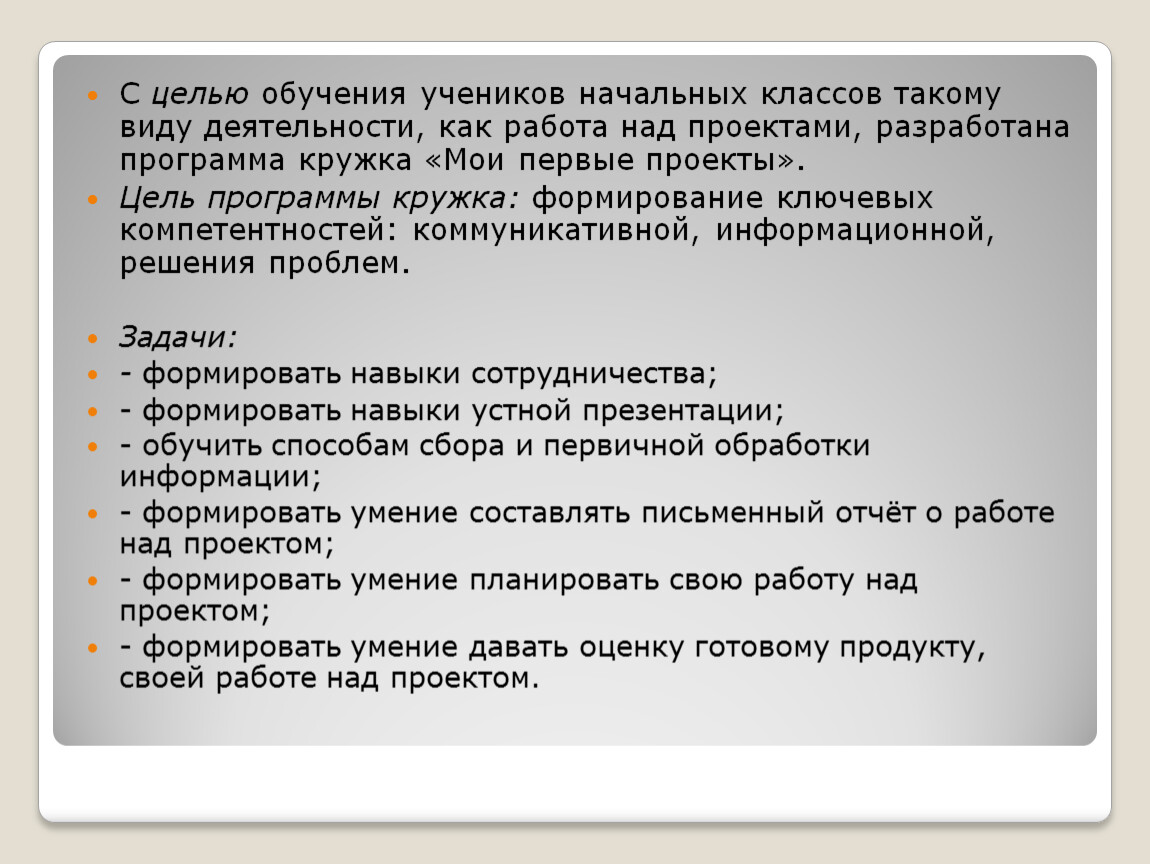 С целью обучения учеников начальных классов такому виду деятельности, как работа над проектами, разработана программа кружка «Мои первые проекты».

Цель программы кружка: формирование ключевых компетентностей: коммуникативной, информационной, решения проблем.

Задачи:

- формировать навыки сотрудничества;

- формировать навыки устной презентации;

- обучить способам сбора и первичной обработки информации;

- формировать умение составлять письменный отчёт о работе над проектом;

- формировать умение планировать свою работу над проектом;

- формировать умение давать оценку готовому продукту, своей работе над проектом.